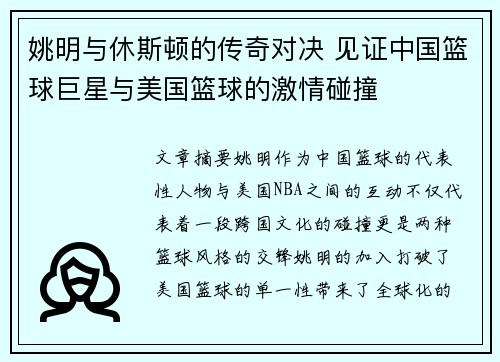 姚明与休斯顿的传奇对决 见证中国篮球巨星与美国篮球的激情碰撞

文章摘要姚明作为中国篮球的代表性人物与美国NBA之间的互动不仅代表着一段跨国文化的碰撞更是两种篮球风格的交锋姚明的加入打破了美国篮球的单一性带来了全球化的